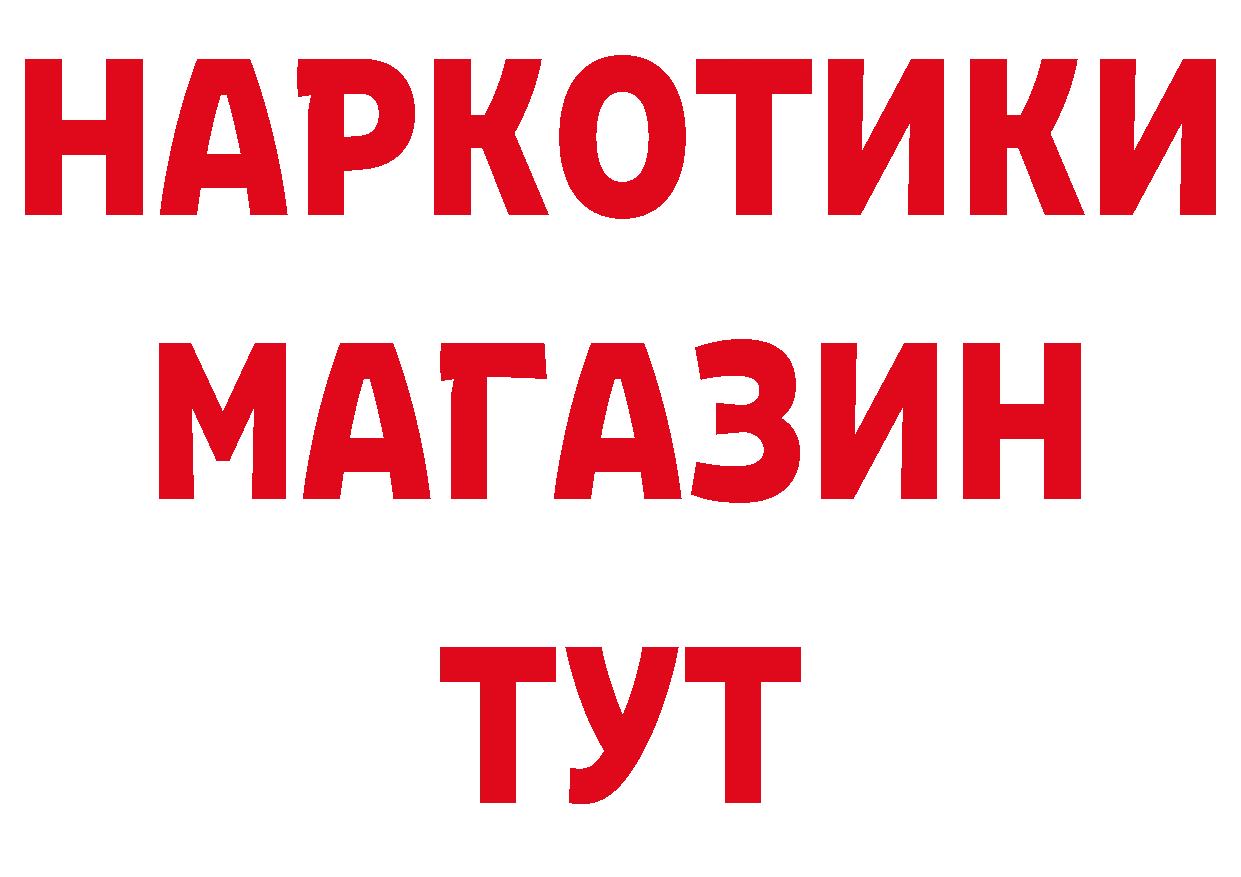 НАРКОТИКИ
МАГАЗИН
ТУТ